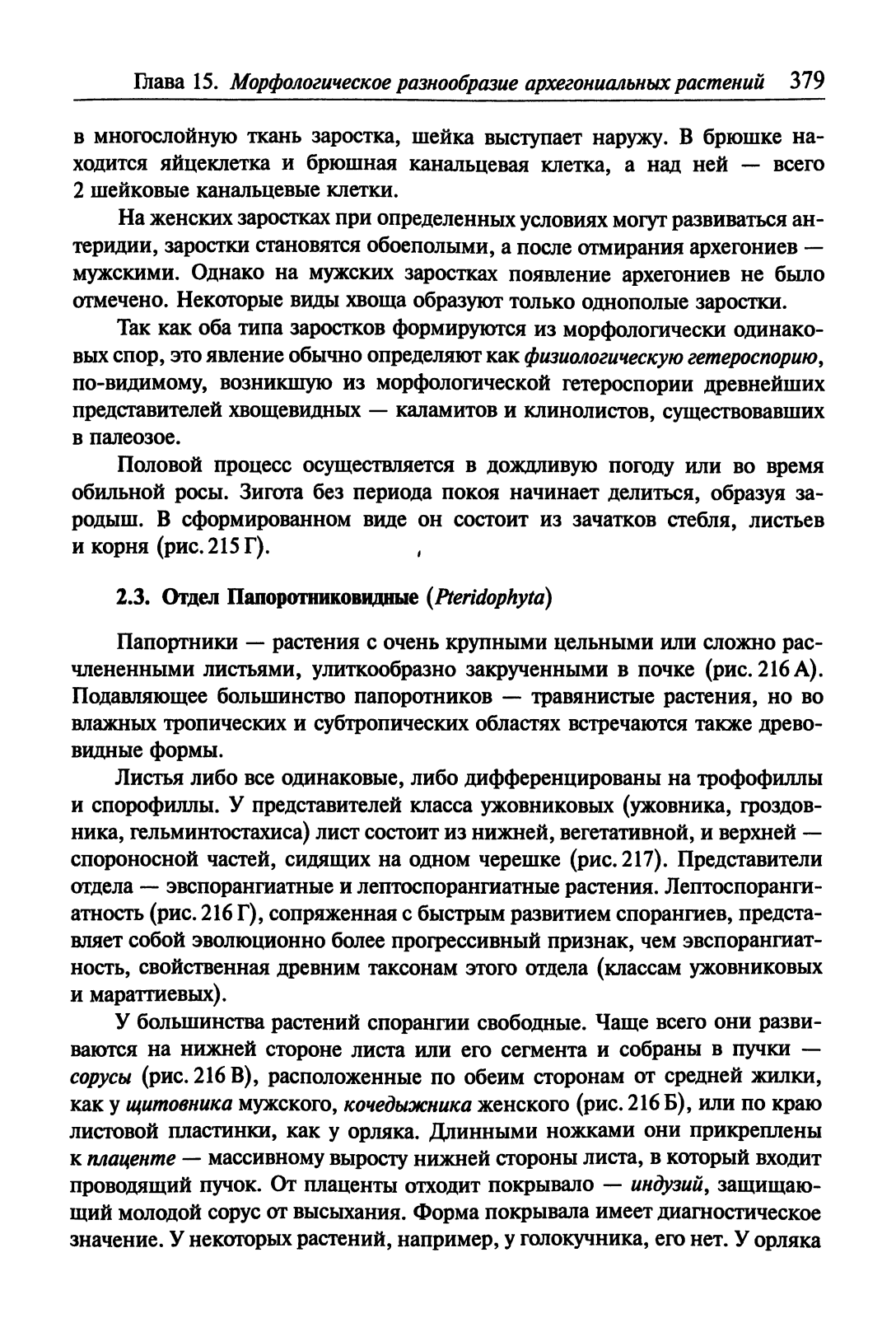 Глава 15. Морфологическое разнообразие архегониальных растений 379

в многослойную ткань заростка, шейка выступает наружу. В брюшке находится яйцеклетка и брюшная канальцевая клетка, а над ней — всего 2 шейковые канальцевые клетки.

На женских заростках при определенных условиях могут развиваться антеридии, заростки становятся обоеполыми, а после отмирания архегониев — мужскими. Однако на мужских заростках появление архегониев не было отмечено. Некоторые виды хвоща образуют только однополые заростки.

Так как оба типа заростков формируются из морфологически одинаковых спор, это явление обычно определяют как физиологическую гетероспорию, по-видимому, возникшую из морфологической гетероспории древнейших представителей хвощевидных — каламитов и клинолистов, существовавших в палеозое.

Половой процесс осуществляется в дождливую погоду или во время обильной росы. Зигота без периода покоя начинает делиться, образуя зародыш. В сформированном виде он состоит из зачатков стебля, листьев и корня (рис. 215 Г).

2.3. Отдел Папоротниковидные (Pteridophyta)

Папортники — растения с очень крупными цельными или сложно расчлененными листьями, улиткообразно закрученными в почке (рис. 216 А). Подавляющее большинство папоротников — травянистые растения, но во влажных тропических и субтропических областях встречаются также древовидные формы.

Листья либо все одинаковые, либо дифференцированы на трофофиллы и спорофиллы. У представителей класса ужовниковых (ужовника, гроздовника, гельминтостахиса) лист состоит из нижней, вегетативной, и верхней — спороносной частей, сидящих на одном черешке (рис. 217). Представители отдела — эвспорангиатные и лептоспорангиатные растения. Лептоспорангиатность (рис. 216 Г), сопряженная с быстрым развитием спорангиев, представляет собой эволюционно более прогрессивный признак, чем эвспорангиатность, свойственная древним таксонам этого отдела (классам ужовниковых и мараттиевых).

У большинства растений спорангии свободные. Чаще всего они развиваются на нижней стороне листа или его сегмента и собраны в пучки — сорусы (рис. 216 В), расположенные по обеим сторонам от средней жилки, как у щитовника мужского, кочедыжника женского (рис. 216 Б), или по краю листовой пластинки, как у орляка. Длинными ножками они прикреплены к плаценте — массивному выросту нижней стороны листа, в который входит проводящий пучок. От плаценты отходит покрывало — индузий, защищающий молодой сорус от высыхания. Форма покрывала имеет диагностическое значение. У некоторых растений, например, у голокучника, его нет. У орляка